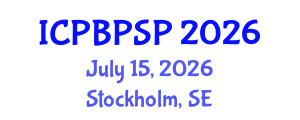 ICPBPSP 2026
July 15, 2026
Stockholm, SE